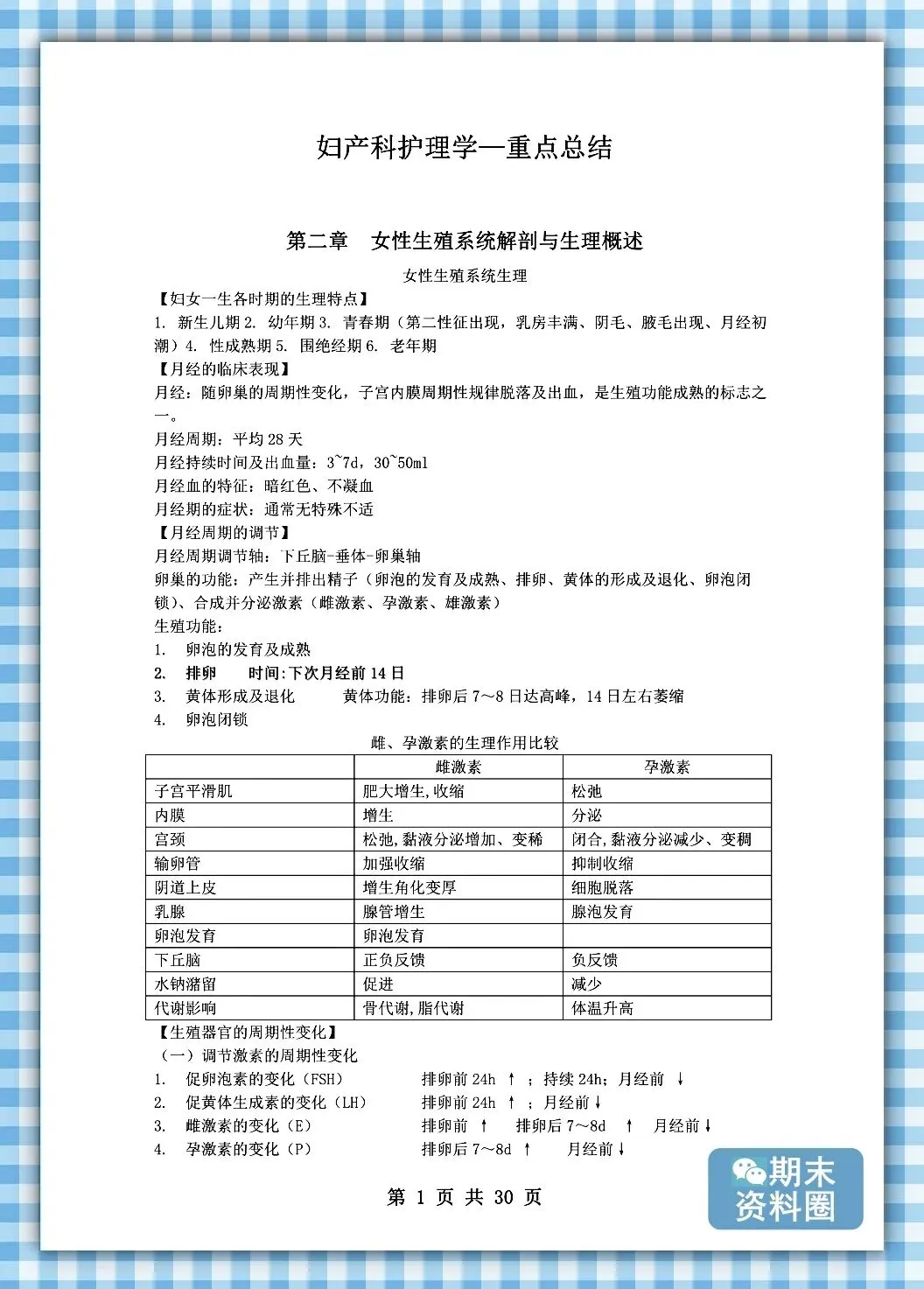 妇产科护理学—重点总结

第二章 女性生殖系统解剖与生理概述

女性生殖系统生理

【妇女一生各时期的生理特点】

1. 新生儿期 2. 幼年期 3. 青春期（第二性征出现，乳房丰满、阴毛、腋毛出现、月经初潮）4. 性成熟期 5. 围绝经期 6. 老年期

【月经的临床表现】

月经：随卵巢的周期性变化，子宫内膜周期性规律脱落及出血，是生殖功能成熟的标志之一。

月经周期：平均 28 天

月经持续时间及出血量：3~7d，30~50ml

月经血的特征：暗红色、不凝血

月经期的症状：通常无特殊不适

【月经周期的调节】

月经周期调节轴：下丘脑-垂体-卵巢轴

卵巢的功能：产生并排出精子（卵泡的发育及成熟、排卵、黄体的形成及退化、卵泡闭锁）、合成并分泌激素（雌激素、孕激素、雄激素）

生殖功能：

1. 卵泡的发育及成熟

2. 排卵 时间:下次月经前 14 日

3. 黄体形成及退化 黄体功能：排卵后 7～8 日达高峰，14 日左右萎缩

4. 卵泡闭锁

雌、孕激素的生理作用比较

| | 雌激素 | 孕激素 |
|---|---|---|
| 子宫平滑肌 | 肥大增生,收缩 | 松弛 |
| 内膜 | 增生 | 分泌 |
| 宫颈 | 松弛,黏液分泌增加、变稀 | 闭合,黏液分泌减少、变稠 |
| 输卵管 | 加强收缩 | 抑制收缩 |
| 阴道上皮 | 增生角化变厚 | 细胞脱落 |
| 乳腺 | 腺管增生 | 腺泡发育 |
| 卵泡发育 | 卵泡发育 | |
| 下丘脑 | 正负反馈 | 负反馈 |
| 水钠潴留 | 促进 | 减少 |
| 代谢影响 | 骨代谢,脂代谢 | 体温升高 |

【生殖器官的周期性变化】

（一）调节激素的周期性变化

1. 促卵泡素的变化（FSH） 排卵前 24h ↑ ；持续 24h；月经前 ↓

2. 促黄体生成素的变化（LH） 排卵前 24h ↑ ；月经前↓

3. 雌激素的变化（E） 排卵前 ↑ 排卵后 7～8d ↑ 月经前↓

4. 孕激素的变化（P） 排卵后 7～8d ↑ 月经前↓

第 1 页 共 30 页

期末资料圈